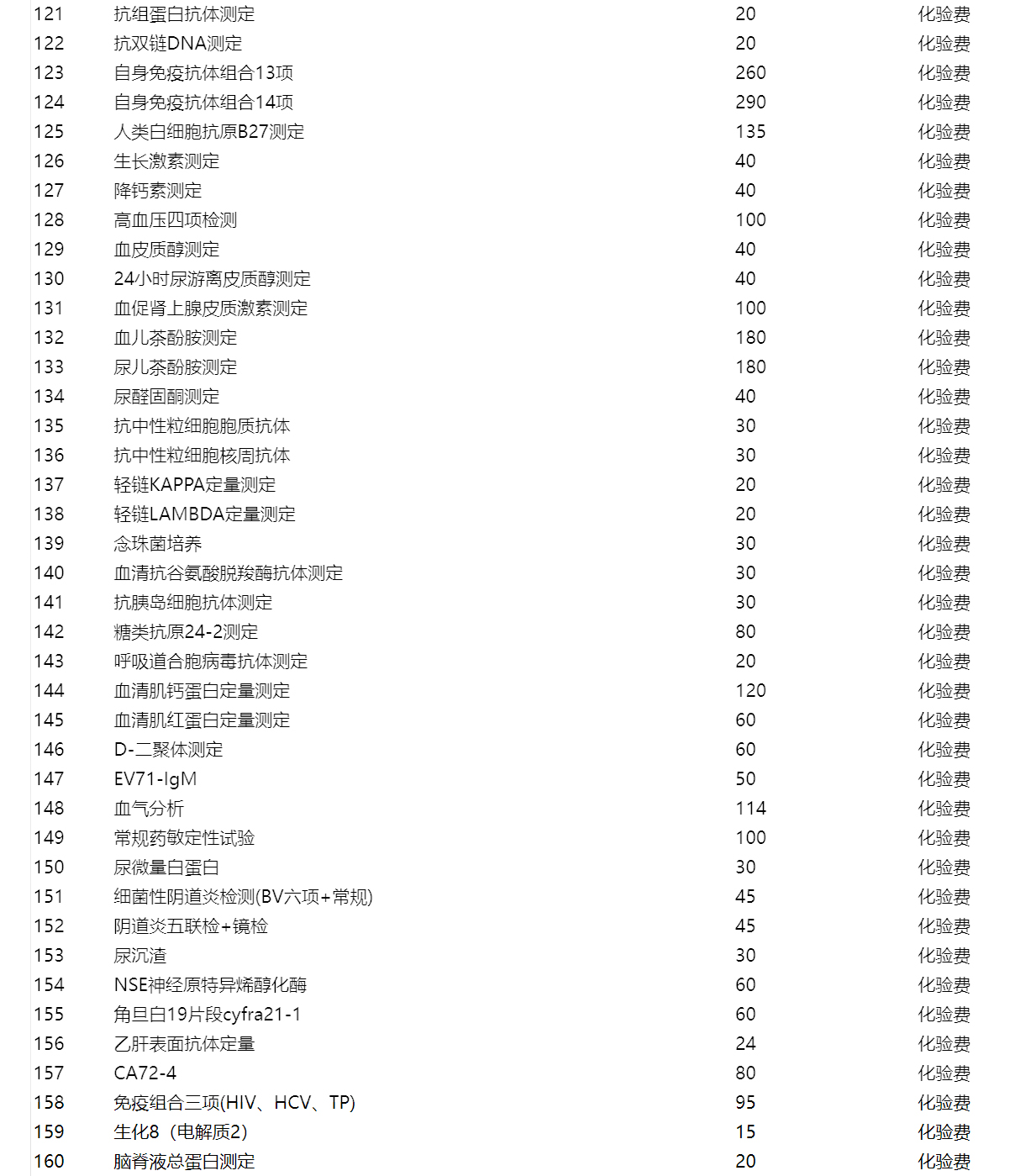 | 121 | 抗组蛋白抗体测定 | 20 | 化验费 |
|---|---|---|---|
| 122 | 抗双链DNA测定 | 20 | 化验费 |
| 123 | 自身免疫抗体组合13项 | 260 | 化验费 |
| 124 | 自身免疫抗体组合14项 | 290 | 化验费 |
| 125 | 人类白细胞抗原B27测定 | 135 | 化验费 |
| 126 | 生长激素测定 | 40 | 化验费 |
| 127 | 降钙素测定 | 40 | 化验费 |
| 128 | 高血压四项检测 | 100 | 化验费 |
| 129 | 血皮质醇测定 | 40 | 化验费 |
| 130 | 24小时尿游离皮质醇测定 | 40 | 化验费 |
| 131 | 血促肾上腺皮质激素测定 | 100 | 化验费 |
| 132 | 血儿茶酚胺测定 | 180 | 化验费 |
| 133 | 尿儿茶酚胺测定 | 180 | 化验费 |
| 134 | 尿醛固酮测定 | 40 | 化验费 |
| 135 | 抗中性粒细胞胞质抗体 | 30 | 化验费 |
| 136 | 抗中性粒细胞核周抗体 | 30 | 化验费 |
| 137 | 轻链KAPPA定量测定 | 20 | 化验费 |
| 138 | 轻链LAMBDA定量测定 | 20 | 化验费 |
| 139 | 念珠菌培养 | 30 | 化验费 |
| 140 | 血清抗谷氨酸脱羧酶抗体测定 | 30 | 化验费 |
| 141 | 抗胰岛细胞抗体测定 | 30 | 化验费 |
| 142 | 糖类抗原24-2测定 | 80 | 化验费 |
| 143 | 呼吸道合胞病毒抗体测定 | 20 | 化验费 |
| 144 | 血清肌钙蛋白定量测定 | 120 | 化验费 |
| 145 | 血清肌红蛋白定量测定 | 60 | 化验费 |
| 146 | D-二聚体测定 | 60 | 化验费 |
| 147 | EV71-IgM | 50 | 化验费 |
| 148 | 血气分析 | 114 | 化验费 |
| 149 | 常规药敏定性试验 | 100 | 化验费 |
| 150 | 尿微量白蛋白 | 30 | 化验费 |
| 151 | 细菌性阴道炎检测(BV六项+常规) | 45 | 化验费 |
| 152 | 阴道炎五联检+镜检 | 45 | 化验费 |
| 153 | 尿沉渣 | 30 | 化验费 |
| 154 | NSE神经原特异烯醇化酶 | 60 | 化验费 |
| 155 | 角旦白19片段cyfra21-1 | 60 | 化验费 |
| 156 | 乙肝表面抗体定量 | 24 | 化验费 |
| 157 | CA72-4 | 80 | 化验费 |
| 158 | 免疫组合三项(HIV、HCV、TP) | 95 | 化验费 |
| 159 | 生化8（电解质2） | 15 | 化验费 |
| 160 | 脑脊液总蛋白测定 | 20 | 化验费 |